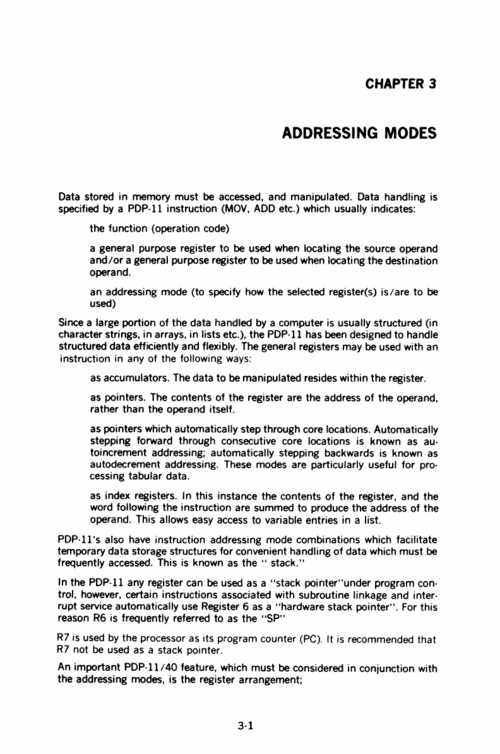 CHAPTER 3

ADDRESSING MODES

Data stored in memory must be accessed, and manipulated. Data handling is specified by a PDP-11 instruction (MOV, ADD etc.) which usually indicates:

the function (operation code)

a general purpose register to be used when locating the source operand and/or a general purpose register to be used when locating the destination operand.

an addressing mode (to specify how the selected register(s) is/are to be used)

Since a large portion of the data handled by a computer is usually structured (in character strings, in arrays, in lists etc.), the PDP-11 has been designed to handle structured data efficiently and flexibly. The general registers may be used with an instruction in any of the following ways:

as accumulators. The data to be manipulated resides within the register.

as pointers. The contents of the register are the address of the operand, rather than the operand itself.

as pointers which automatically step through core locations. Automatically stepping forward through consecutive core locations is known as autoincrement addressing; automatically stepping backwards is known as autodecrement addressing. These modes are particularly useful for processing tabular data.

as index registers. In this instance the contents of the register, and the word following the instruction are summed to produce the address of the operand. This allows easy access to variable entries in a list.

PDP-11's also have instruction addressing mode combinations which facilitate temporary data storage structures for convenient handling of data which must be frequently accessed. This is known as the " stack."

In the PDP-11 any register can be used as a "stack pointer"under program control, however, certain instructions associated with subroutine linkage and interrupt service automatically use Register 6 as a "hardware stack pointer". For this reason R6 is frequently referred to as the "SP"

R7 is used by the processor as its program counter (PC). It is recommended that R7 not be used as a stack pointer.

An important PDP-11/40 feature, which must be considered in conjunction with the addressing modes, is the register arrangement;

3-1